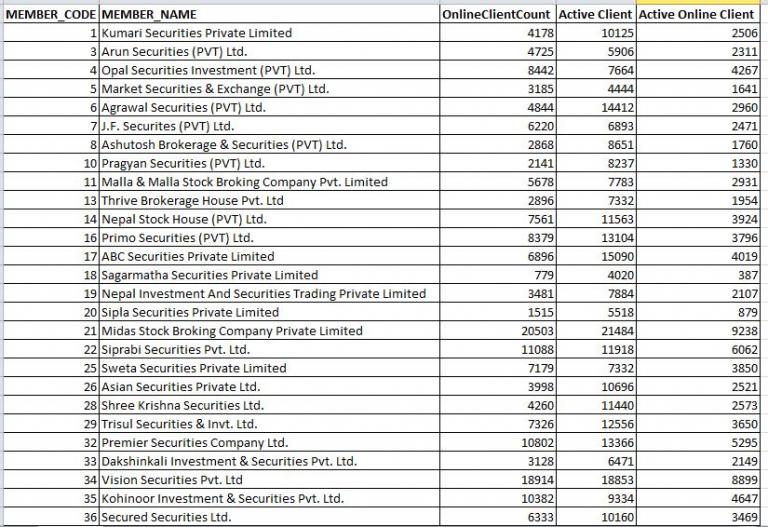 | MEMBER_CODE | MEMBER_NAME | OnlineClientCount | Active Client | Active Online Client |
|---|---|---|---|---|
| 1 | Kumari Securities Private Limited | 4178 | 10125 | 2506 |
| 3 | Arun Securities (PVT) Ltd. | 4725 | 5906 | 2311 |
| 4 | Opal Securities Investment (PVT) Ltd. | 8442 | 7664 | 4267 |
| 5 | Market Securities & Exchange (PVT) Ltd. | 3185 | 4444 | 1641 |
| 6 | Agrawal Securities (PVT) Ltd. | 4844 | 14412 | 2960 |
| 7 | J.F. Securites (PVT) Ltd. | 6220 | 6893 | 2471 |
| 8 | Ashutosh Brokerage & Securities (PVT) Ltd. | 2868 | 8651 | 1760 |
| 10 | Pragyan Securities (PVT) Ltd. | 2141 | 8237 | 1330 |
| 11 | Malla & Malla Stock Broking Company Pvt. Limited | 5678 | 7783 | 2931 |
| 13 | Thrive Brokerage House Pvt. Ltd | 2896 | 7332 | 1954 |
| 14 | Nepal Stock House (PVT) Ltd. | 7561 | 11563 | 3924 |
| 16 | Primo Securities (PVT) Ltd. | 8379 | 13104 | 3796 |
| 17 | ABC Securities Private Limited | 6896 | 15090 | 4019 |
| 18 | Sagarmatha Securities Private Limited | 779 | 4020 | 387 |
| 19 | Nepal Investment And Securities Trading Private Limited | 3481 | 7884 | 2107 |
| 20 | Sipla Securities Private Limited | 1515 | 5518 | 879 |
| 21 | Midas Stock Broking Company Private Limited | 20503 | 21484 | 9238 |
| 22 | Siprabi Securities Pvt. Ltd. | 11088 | 11918 | 6062 |
| 25 | Sweta Securities Private Limited | 7179 | 7332 | 3850 |
| 26 | Asian Securities Private Ltd. | 3998 | 10696 | 2521 |
| 28 | Shree Krishna Securities Ltd. | 4260 | 11440 | 2573 |
| 29 | Trisul Securities & Invt. Ltd. | 7326 | 12556 | 3650 |
| 32 | Premier Securities Company Ltd. | 10802 | 13366 | 5295 |
| 33 | Dakshinkali Investment & Securities Pvt. Ltd. | 3128 | 6471 | 2149 |
| 34 | Vision Securities Pvt. Ltd | 18914 | 18853 | 8899 |
| 35 | Kohinoor Investment & Securities Pvt. Ltd. | 10382 | 9334 | 4647 |
| 36 | Secured Securities Ltd. | 6333 | 10160 | 3469 |